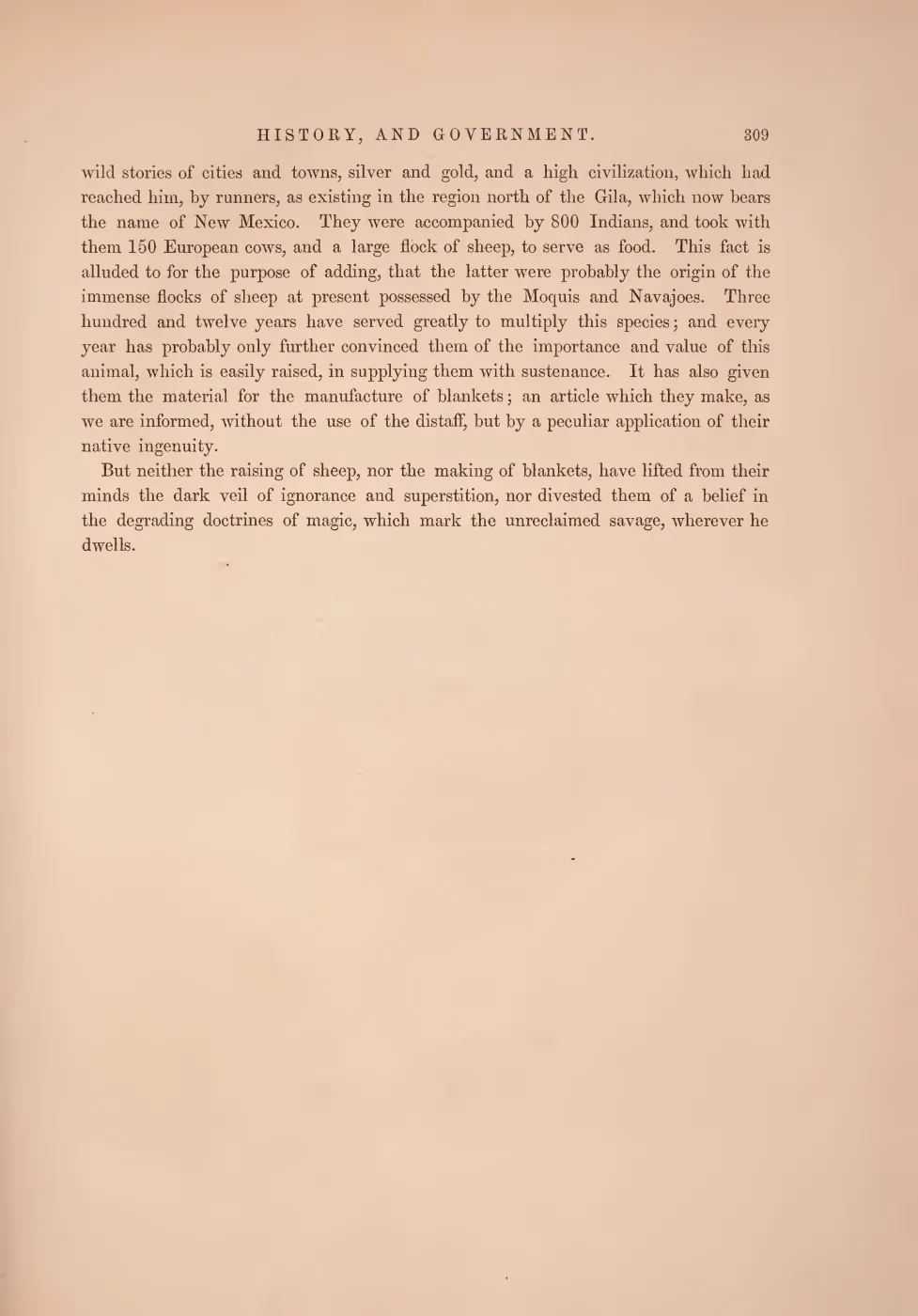 HISTORY, AND GOVERNMENT. 309

wild stories of cities and towns, silver and gold, and a high civilization, which had reached him, by runners, as existing in the region north of the Gila, which now bears the name of New Mexico. They were accompanied by 800 Indians, and took with them 150 European cows, and a large flock of sheep, to serve as food. This fact is alluded to for the purpose of adding, that the latter were probably the origin of the immense flocks of sheep at present possessed by the Moquis and Navajoes. Three hundred and twelve years have served greatly to multiply this species; and every year has probably only further convinced them of the importance and value of this animal, which is easily raised, in supplying them with sustenance. It has also given them the material for the manufacture of blankets; an article which they make, as we are informed, without the use of the distaff, but by a peculiar application of their native ingenuity.

But neither the raising of sheep, nor the making of blankets, have lifted from their minds the dark veil of ignorance and superstition, nor divested them of a belief in the degrading doctrines of magic, which mark the unreclaimed savage, wherever he dwells.